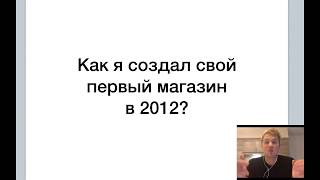 Как я создал свой первый магазин в 2012?